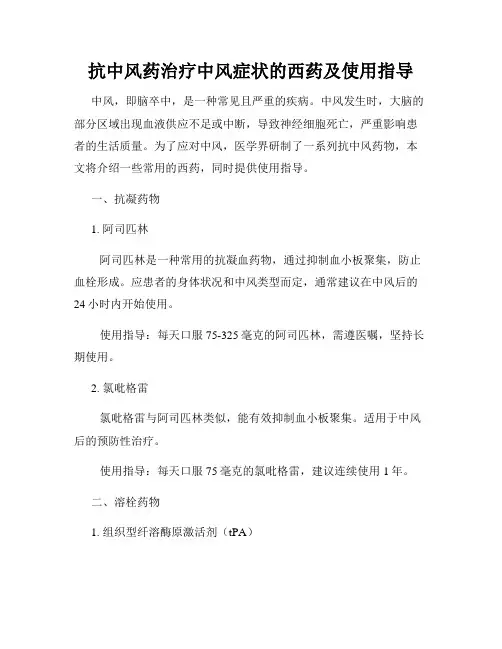 抗中风药治疗中风症状的西药及使用指导

中风，即脑卒中，是一种常见且严重的疾病。中风发生时，大脑的部分区域出现血液供应不足或中断，导致神经细胞死亡，严重影响患者的生活质量。为了应对中风，医学界研制了一系列抗中风药物，本文将介绍一些常用的西药，同时提供使用指导。

一、抗凝药物

1. 阿司匹林

阿司匹林是一种常用的抗凝血药物，通过抑制血小板聚集，防止血栓形成。应患者的身体状况和中风类型而定，通常建议在中风后的24小时内开始使用。

使用指导：每天口服75-325毫克的阿司匹林，需遵医嘱，坚持长期使用。

2. 氯吡格雷

氯吡格雷与阿司匹林类似，能有效抑制血小板聚集。适用于中风后的预防性治疗。

使用指导：每天口服75毫克的氯吡格雷，建议连续使用1年。

二、溶栓药物

1. 组织型纤溶酶原激活剂（tPA）